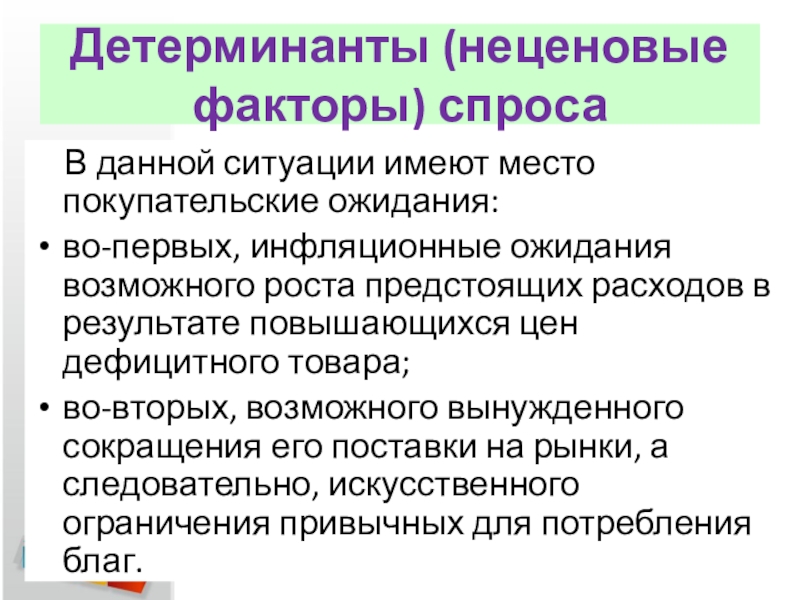 Детерминанты (неценовые факторы) спроса

В данной ситуации имеют место покупательские ожидания:

• во-первых, инфляционные ожидания возможного роста предстоящих расходов в результате повышающихся цен дефицитного товара;

• во-вторых, возможного вынужденного сокращения его поставки на рынки, а следовательно, искусственного ограничения привычных для потребления благ.